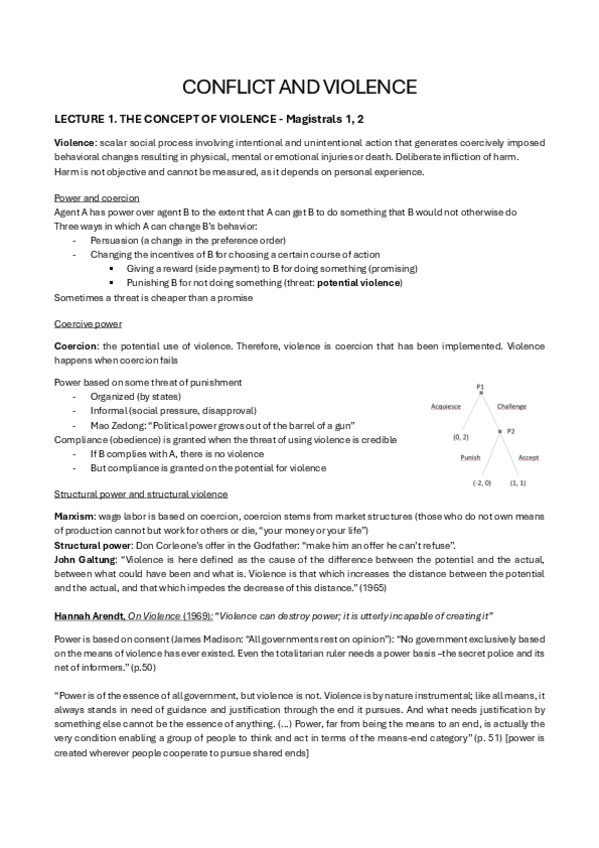 CONFLICT AND VIOLENCE

LECTURE 1. THE CONCEPT OF VIOLENCE - Magistrals 1, 2

Violence: scalar social process involving intentional and unintentional action that generates coercively imposed behavioral changes resulting in physical, mental or emotional injuries or death. Deliberate infliction of harm. Harm is not objective and cannot be measured, as it depends on personal experience.

Power and coercion
Agent A has power over agent B to the extent that A can get B to do something that B would not otherwise do
Three ways in which A can change B's behavior:
- Persuasion (a change in the preference order)
- Changing the incentives of B for choosing a certain course of action
 ▪ Giving a reward (side payment) to B for doing something (promising)
 ▪ Punishing B for not doing something (threat: potential violence)
Sometimes a threat is cheaper than a promise

Coercive power

Coercion: the potential use of violence. Therefore, violence is coercion that has been implemented. Violence happens when coercion fails

Power based on some threat of punishment
- Organized (by states)
- Informal (social pressure, disapproval)
- Mao Zedong: "Political power grows out of the barrel of a gun"
Compliance (obedience) is granted when the threat of using violence is credible
- If B complies with A, there is no violence
- But compliance is granted on the potential for violence

P1
Acquiesce
Challenge
(0, 2)
P2
Punish
Accept
(-2, 0)
(1, 1)

Structural power and structural violence

Marxism: wage labor is based on coercion, coercion stems from market structures (those who do not own means of production cannot but work for others or die, "your money or your life")
Structural power: Don Corleone's offer in the Godfather: "make him an offer he can't refuse".
John Galtung: "Violence is here defined as the cause of the difference between the potential and the actual, between what could have been and what is. Violence is that which increases the distance between the potential and the actual, and that which impedes the decrease of this distance." (1965)

Hannah Arendt, On Violence (1969): "Violence can destroy power; it is utterly incapable of creating it"

Power is based on consent (James Madison: "All governments rest on opinion"): "No government exclusively based on the means of violence has ever existed. Even the totalitarian ruler needs a power basis –the secret police and its net of informers." (p.50)

"Power is of the essence of all government, but violence is not. Violence is by nature instrumental; like all means, it always stands in need of guidance and justification through the end it pursues. And what needs justification by something else cannot be the essence of anything. (...) Power, far from being the means to an end, is actually the very condition enabling a group of people to think and act in terms of the means-end category" (p. 51) [power is created wherever people cooperate to pursue shared ends]